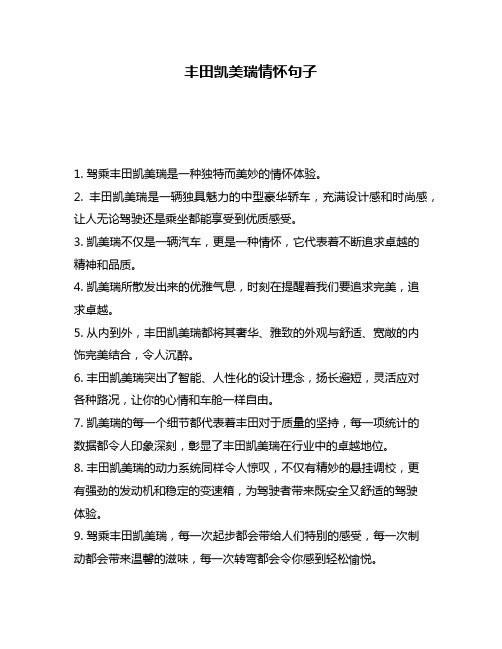 丰田凯美瑞情怀句子

1. 驾乘丰田凯美瑞是一种独特而美妙的情怀体验。

2. 丰田凯美瑞是一辆独具魅力的中型豪华轿车，充满设计感和时尚感，让人无论驾驶还是乘坐都能享受到优质感受。

3. 凯美瑞不仅是一辆汽车，更是一种情怀，它代表着不断追求卓越的精神和品质。

4. 凯美瑞所散发出来的优雅气息，时刻在提醒着我们要追求完美，追求卓越。

5. 从内到外，丰田凯美瑞都将其奢华、雅致的外观与舒适、宽敞的内饰完美结合，令人沉醉。

6. 丰田凯美瑞突出了智能、人性化的设计理念，扬长避短，灵活应对各种路况，让你的心情和车舱一样自由。

7. 凯美瑞的每一个细节都代表着丰田对于质量的坚持，每一项统计的数据都令人印象深刻，彰显了丰田凯美瑞在行业中的卓越地位。

8. 丰田凯美瑞的动力系统同样令人惊叹，不仅有精妙的悬挂调校，更有强劲的发动机和稳定的变速箱，为驾驶者带来既安全又舒适的驾驶体验。

9. 驾乘丰田凯美瑞，每一次起步都会带给人们特别的感受，每一次制动都会带来温馨的滋味，每一次转弯都会令你感到轻松愉悦。